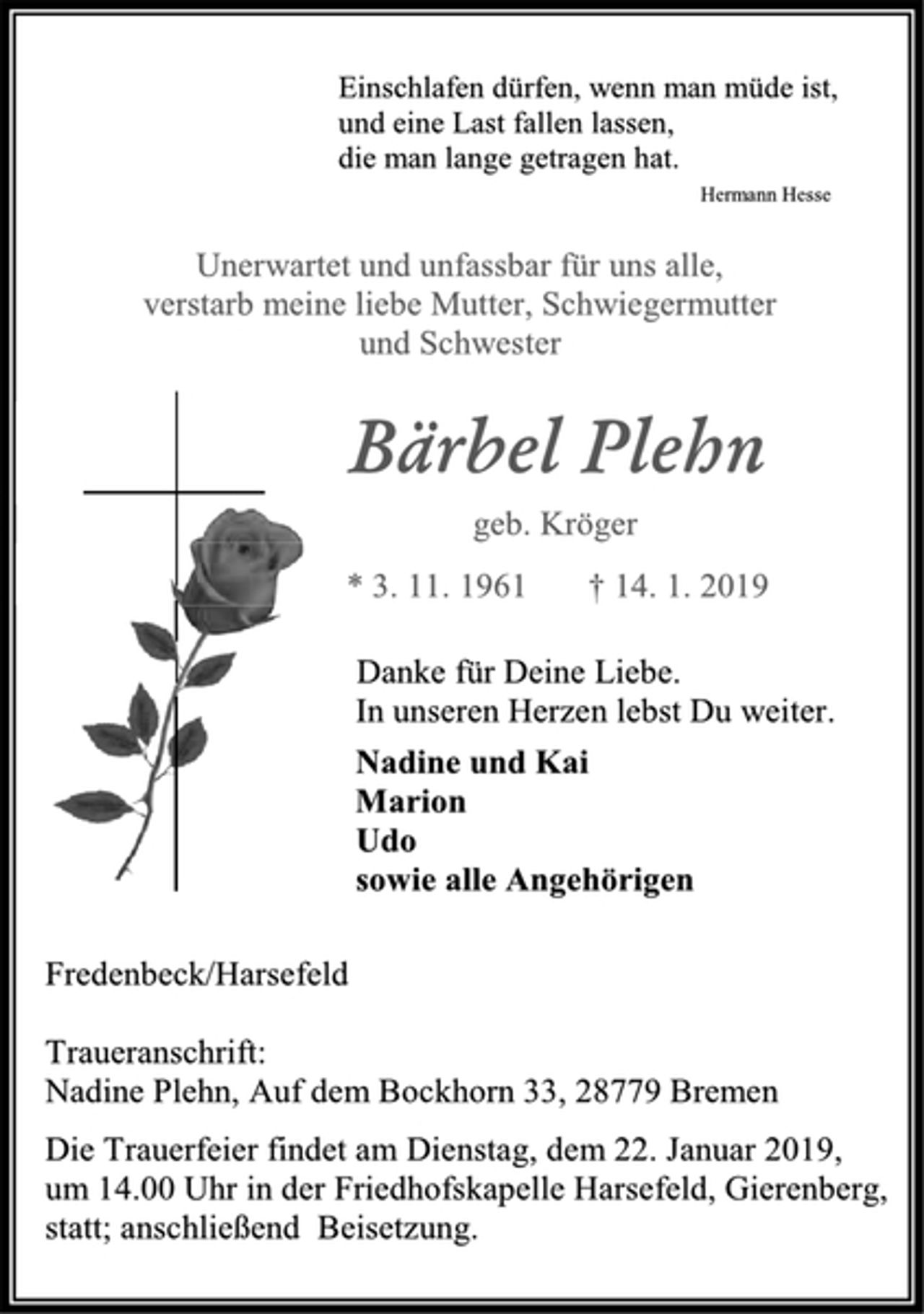 Einschlafen dürfen, wenn man müde ist,
und eine Last fallen lassen,
die man lange getragen hat.

Hermann Hesse

Unerwartet und unfassbar für uns alle,
verstarb meine liebe Mutter, Schwiegermutter
und Schwester

Bärbel Plehn

geb. Kröger

* 3. 11. 1961 † 14. 1. 2019

Danke für Deine Liebe.
In unseren Herzen lebst Du weiter.

Nadine und Kai
Marion
Udo
sowie alle Angehörigen

Fredenbeck/Harsefeld

Traueranschrift:
Nadine Plehn, Auf dem Bockhorn 33, 28779 Bremen

Die Trauerfeier findet am Dienstag, dem 22. Januar 2019, um 14.00 Uhr in der Friedhofskapelle Harsefeld, Gierenberg, statt; anschließend Beisetzung.